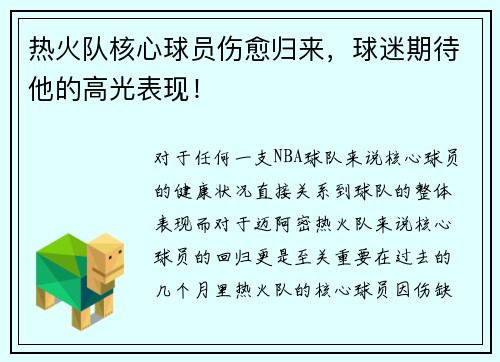 热火队核心球员伤愈归来，球迷期待他的高光表现！

对于任何一支NBA球队来说核心球员的健康状况直接关系到球队的整体表现而对于迈阿密热火队来说核心球员的回归更是至关重要在过去的几个月里热火队的核心球员因伤缺